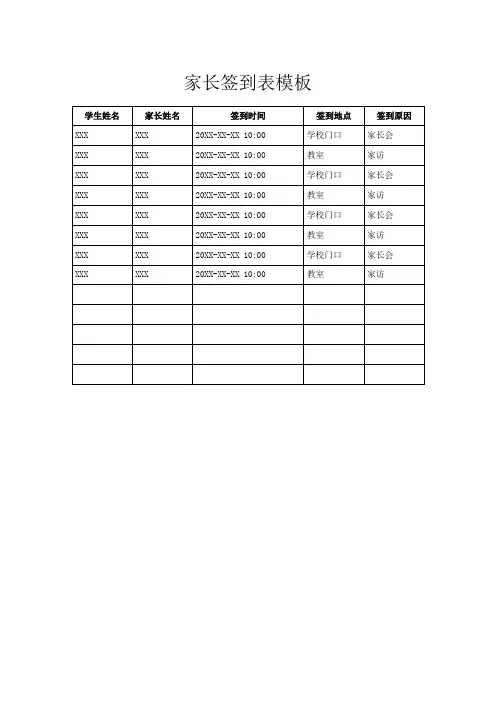 家长签到表模板

| 学生姓名 | 家长姓名 | 签到时间 | 签到地点 | 签到原因 |
|---|---|---|---|---|
| XXX | XXX | 20XX-XX-XX 10:00 | 学校门口 | 家长会 |
| XXX | XXX | 20XX-XX-XX 10:00 | 教室 | 家访 |
| XXX | XXX | 20XX-XX-XX 10:00 | 学校门口 | 家长会 |
| XXX | XXX | 20XX-XX-XX 10:00 | 教室 | 家访 |
| XXX | XXX | 20XX-XX-XX 10:00 | 学校门口 | 家长会 |
| XXX | XXX | 20XX-XX-XX 10:00 | 教室 | 家访 |
| XXX | XXX | 20XX-XX-XX 10:00 | 学校门口 | 家长会 |
| XXX | XXX | 20XX-XX-XX 10:00 | 教室 | 家访 |
| | | | | |
| | | | | |
| | | | | |
| | | | | |
| | | | | |